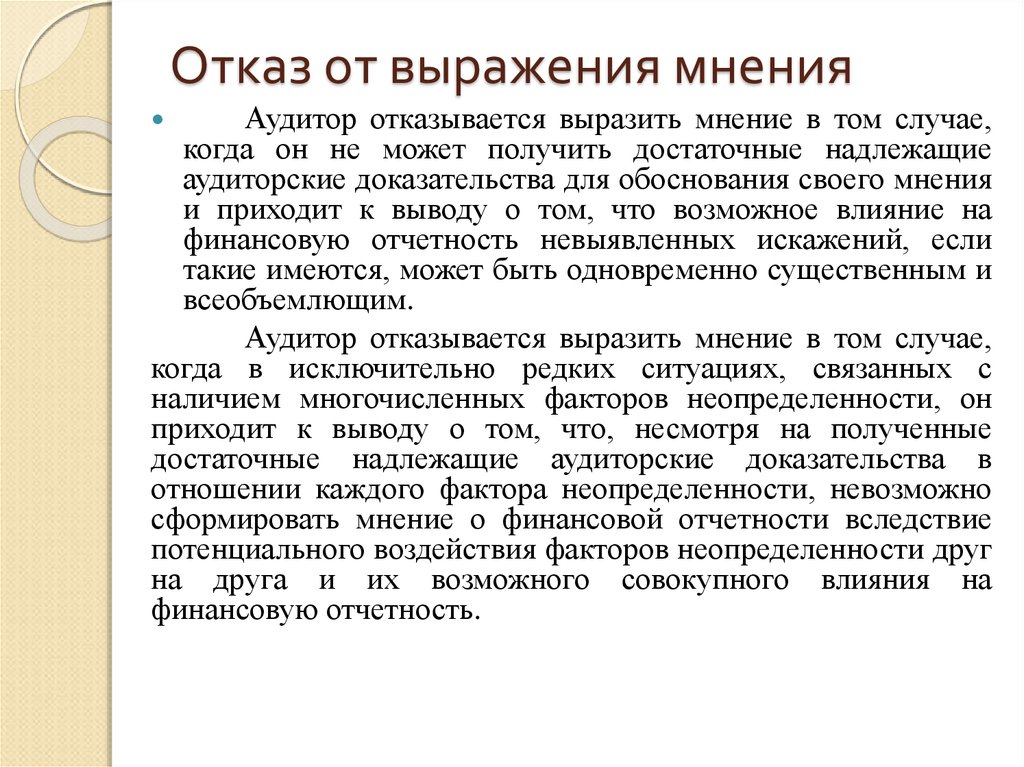 Отказ от выражения мнения

Аудитор отказывается выразить мнение в том случае, когда он не может получить достаточные надлежащие аудиторские доказательства для обоснования своего мнения и приходит к выводу о том, что возможное влияние на финансовую отчетность невыявленных искажений, если такие имеются, может быть одновременно существенным и всеобъемлющим.

Аудитор отказывается выразить мнение в том случае, когда в исключительно редких ситуациях, связанных с наличием многочисленных факторов неопределенности, он приходит к выводу о том, что, несмотря на полученные достаточные надлежащие аудиторские доказательства в отношении каждого фактора неопределенности, невозможно сформировать мнение о финансовой отчетности вследствие потенциального воздействия факторов неопределенности друг на друга и их возможного совокупного влияния на финансовую отчетность.